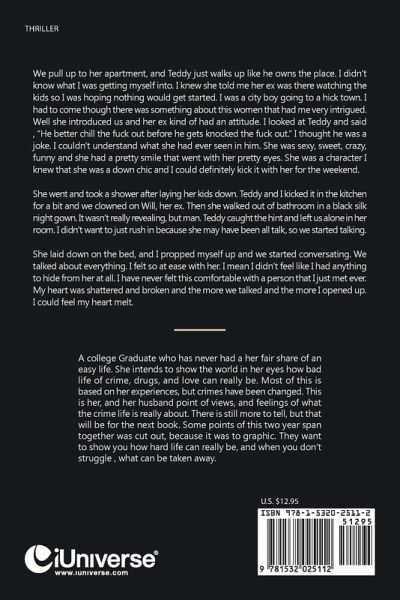 THRILLER

We pull up to her apartment, and Teddy just walks up like he owns the place. I didn't know what I was getting myself into. I knew she told me her ex was there watching the kids so I was hoping nothing would get started. I was a city boy going to a hick town. I had to come though there was something about this women that had me very intrigued. Well she introduced us and her ex kind of had an attitude. I looked at Teddy and said , "He better chill the fuck out before he gets knocked the fuck out." I thought he was a joke. I couldn't understand what she had ever seen in him. She was sexy, sweet, crazy, funny and she had a pretty smile that went with her pretty eyes. She was a character I knew that she was a down chic and I could definitely kick it with her for the weekend.

She went and took a shower after laying her kids down. Teddy and I kicked it in the kitchen for a bit and we clowned on Will, her ex. Then she walked out of bathroom in a black silk night gown. It wasn't really revealing, but man. Teddy caught the hint and left us alone in her room. I didn't want to just rush in because she may have been all talk, so we started talking.

She laid down on the bed, and I propped myself up and we started conversating. We talked about everything. I felt so at ease with her. I mean I didn't feel like I had anything to hide from her at all. I have never felt this comfortable with a person that I just met ever. My heart was shattered and broken and the more we talked and the more I opened up. I could feel my heart melt.

A college Graduate who has never had a her fair share of an easy life. She intends to show the world in her eyes how bad life of crime, drugs, and love can really be. Most of this is based on her experiences, but crimes have been changed. This is her, and her husband point of views, and feelings of what the crime life is really about. There is still more to tell, but that will be for the next book. Some points of this two year span together was cut out, because it was to graphic. They want to show you how hard life can really be, and when you don't struggle , what can be taken away.

U.S. $12.95

ISBN 978-1-5320-2511-2

51295

9 781532 025112

iUniverse
www.iuniverse.com